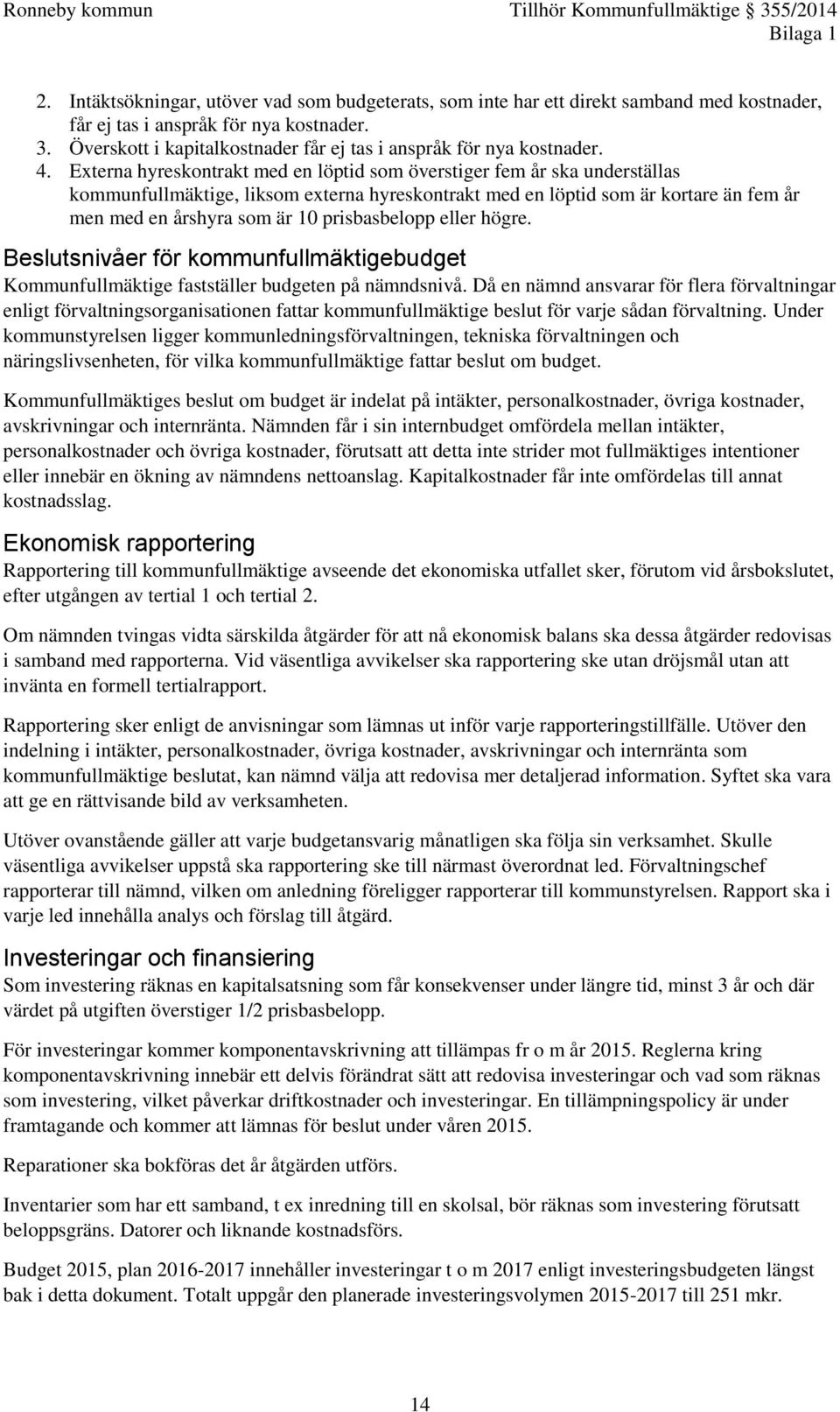 Ronneby kommun Tillhör Kommunfullmäktige § 355/2014
Bilaga 1

2. Intäktsökningar, utöver vad som budgeterats, som inte har ett direkt samband med kostnader, får ej tas i anspråk för nya kostnader.
3. Överskott i kapitalkostnader får ej tas i anspråk för nya kostnader.
4. Externa hyreskontrakt med en löptid som överstiger fem år ska underställas kommunfullmäktige, liksom externa hyreskontrakt med en löptid som är kortare än fem år men med en årshyra som är 10 prisbasbelopp eller högre.

Beslutsnivåer för kommunfullmäktigebudget
Kommunfullmäktige fastställer budgeten på nämndsnivå. Då en nämnd ansvarar för flera förvaltningar enligt förvaltningsorganisationen fattar kommunfullmäktige beslut för varje sådan förvaltning. Under kommunstyrelsen ligger kommunledningsförvaltningen, tekniska förvaltningen och näringslivsenheten, för vilka kommunfullmäktige fattar beslut om budget.

Kommunfullmäktiges beslut om budget är indelat på intäkter, personalkostnader, övriga kostnader, avskrivningar och internränta. Nämnden får i sin internbudget omfördela mellan intäkter, personalkostnader och övriga kostnader, förutsatt att detta inte strider mot fullmäktiges intentioner eller innebär en ökning av nämndens nettoanslag. Kapitalkostnader får inte omfördelas till annat kostnadsslag.

Ekonomisk rapportering
Rapportering till kommunfullmäktige avseende det ekonomiska utfallet sker, förutom vid årsbokslutet, efter utgången av tertial 1 och tertial 2.

Om nämnden tvingas vidta särskilda åtgärder för att nå ekonomisk balans ska dessa åtgärder redovisas i samband med rapporterna. Vid väsentliga avvikelser ska rapportering ske utan dröjsmål utan att invänta en formell tertialrapport.

Rapportering sker enligt de anvisningar som lämnas ut inför varje rapporteringstillfälle. Utöver den indelning i intäkter, personalkostnader, övriga kostnader, avskrivningar och internränta som kommunfullmäktige beslutat, kan nämnd välja att redovisa mer detaljerad information. Syftet ska vara att ge en rättvisande bild av verksamheten.

Utöver ovanstående gäller att varje budgetansvarig månatligen ska följa sin verksamhet. Skulle väsentliga avvikelser uppstå ska rapportering ske till närmast överordnat led. Förvaltningschef rapporterar till nämnd, vilken om anledning föreligger rapporterar till kommunstyrelsen. Rapport ska i varje led innehålla analys och förslag till åtgärd.

Investeringar och finansiering
Som investering räknas en kapitalsatsning som får konsekvenser under längre tid, minst 3 år och där värdet på utgiften överstiger 1/2 prisbasbelopp.

För investeringar kommer komponentavskrivning att tillämpas fr o m år 2015. Reglerna kring komponentavskrivning innebär ett delvis förändrat sätt att redovisa investeringar och vad som räknas som investering, vilket påverkar driftkostnader och investeringar. En tillämpningspolicy är under framtagande och kommer att lämnas för beslut under våren 2015.

Reparationer ska bokföras det år åtgärden utförs.

Inventarier som har ett samband, t ex inredning till en skolsal, bör räknas som investering förutsatt beloppsgräns. Datorer och liknande kostnadsförs.

Budget 2015, plan 2016-2017 innehåller investeringar t o m 2017 enligt investeringsbudgeten längst bak i detta dokument. Totalt uppgår den planerade investeringsvolymen 2015-2017 till 251 mkr.

14